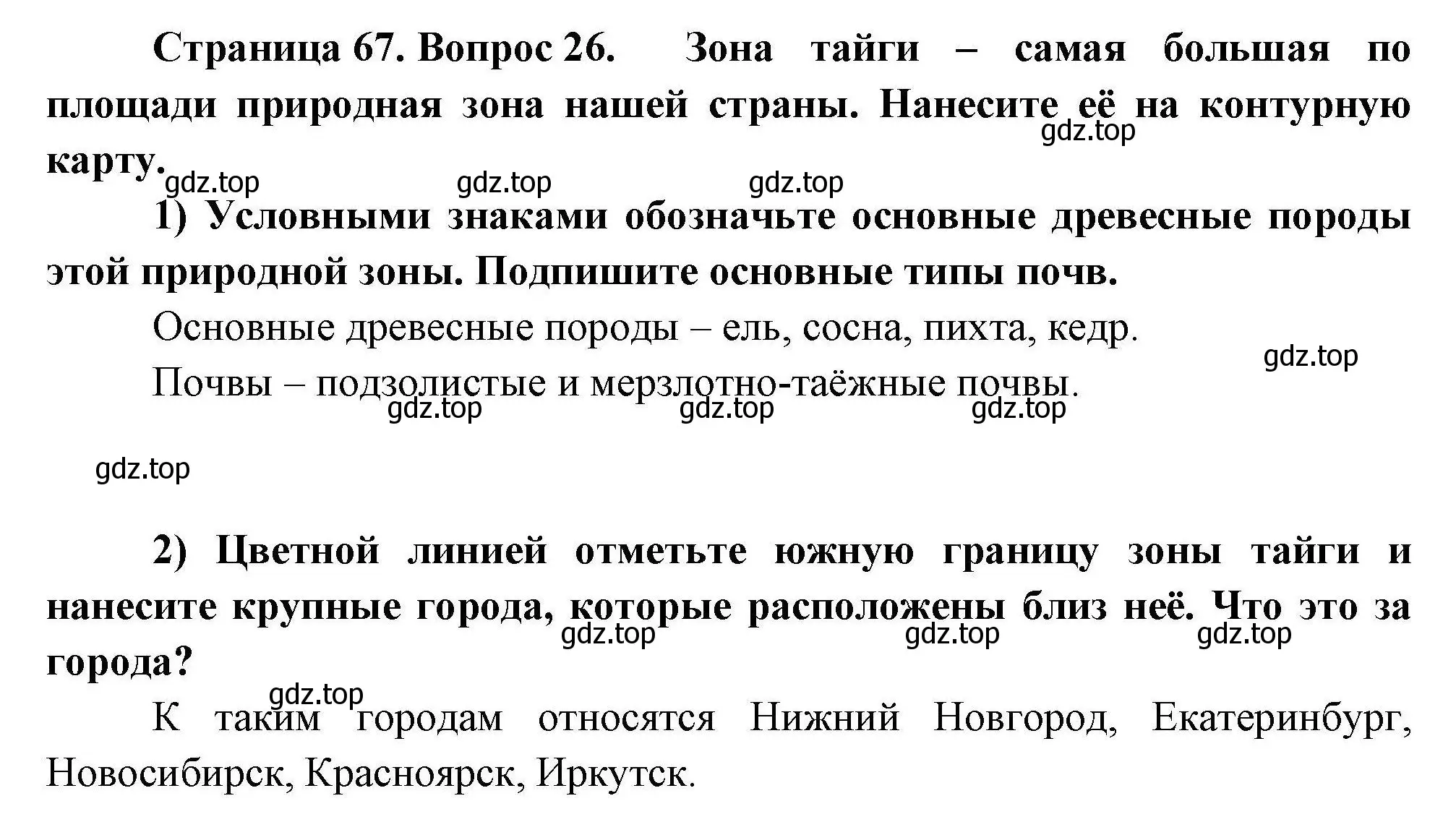 Страница 67. Вопрос 26. Зона тайги – самая большая по площади природная зона нашей страны. Нанесите её на контурную карту.

gdz.top gdz.top gdz.top gdz.top

1) Условными знаками обозначьте основные древесные породы этой природной зоны. Подпишите основные типы почв.

Основные древесные породы – ель, сосна, пихта, кедр.

gdz.top

Почвы – подзолистые и мерзлотно-таёжные почвы.

gdz.top gdz.top gdz.top

gdz.top

2) Цветной линией отметьте южную границу зоны тайги и нанесите крупные города, которые расположены близ неё. Что это за города?

gdz.top gdz.top gdz.top

gdz.top

К таким городам относятся Нижний Новгород, Екатеринбург, Новосибирск, Красноярск, Иркутск.